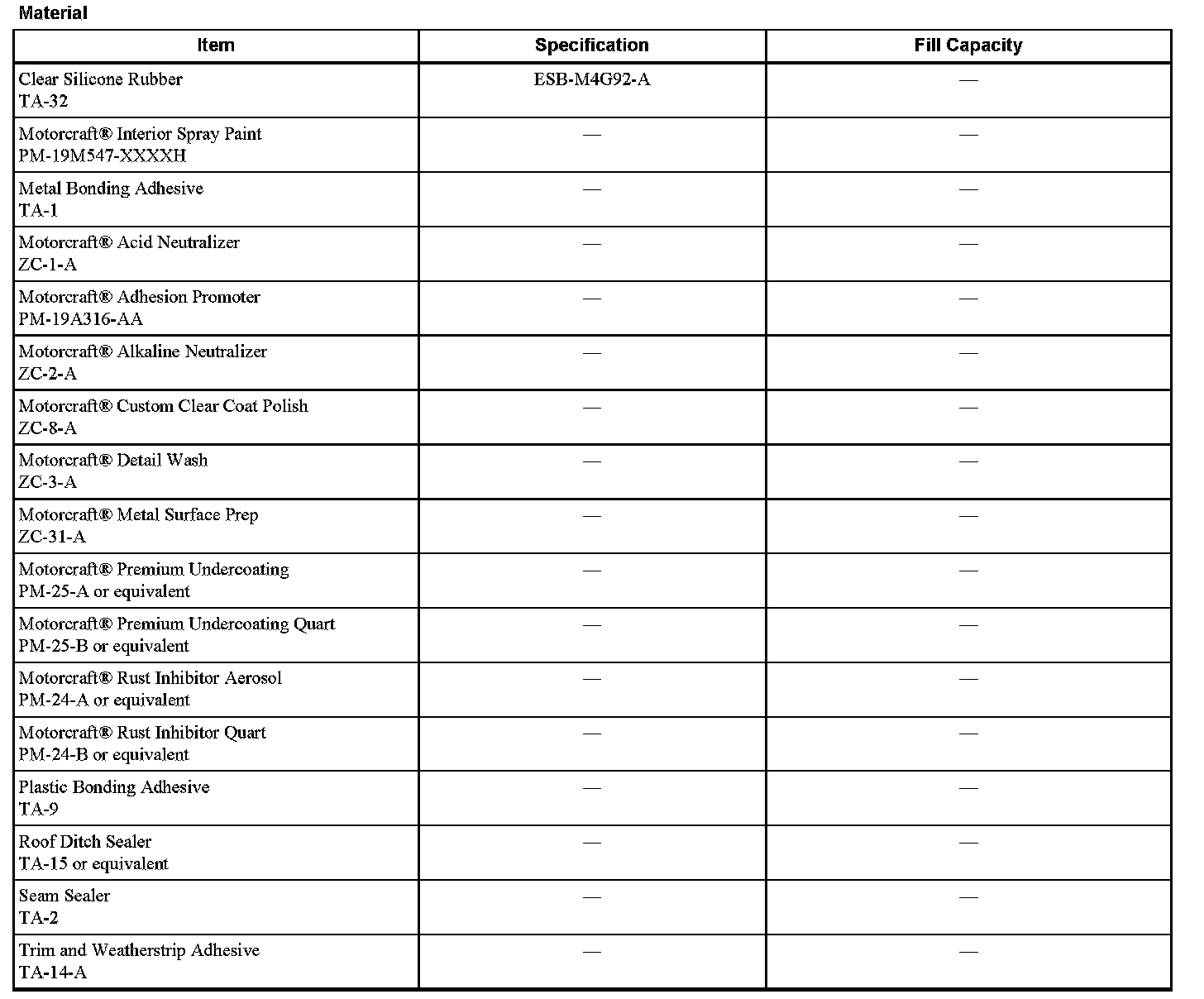 Material

| Item | Specification | Fill Capacity |
|---|---|---|
| Clear Silicone Rubber TA-32 | ESB-M4G92-A | — |
| Motorcraft® Interior Spray Paint PM-19M547-XXXXH | — | — |
| Metal Bonding Adhesive TA-1 | — | — |
| Motorcraft® Acid Neutralizer ZC-1-A | — | — |
| Motorcraft® Adhesion Promoter PM-19A316-AA | — | — |
| Motorcraft® Alkaline Neutralizer ZC-2-A | — | — |
| Motorcraft® Custom Clear Coat Polish ZC-8-A | — | — |
| Motorcraft® Detail Wash ZC-3-A | — | — |
| Motorcraft® Metal Surface Prep ZC-31-A | — | — |
| Motorcraft® Premium Undercoating PM-25-A or equivalent | — | — |
| Motorcraft® Premium Undercoating Quart PM-25-B or equivalent | — | — |
| Motorcraft® Rust Inhibitor Aerosol PM-24-A or equivalent | — | — |
| Motorcraft® Rust Inhibitor Quart PM-24-B or equivalent | — | — |
| Plastic Bonding Adhesive TA-9 | — | — |
| Roof Ditch Sealer TA-15 or equivalent | — | — |
| Seam Sealer TA-2 | — | — |
| Trim and Weatherstrip Adhesive TA-14-A | — | — |